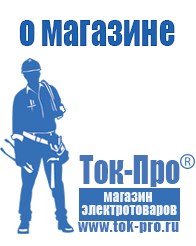 о магазине

Ток-Про®

магазин электротоваров

www.tok-pro.ru